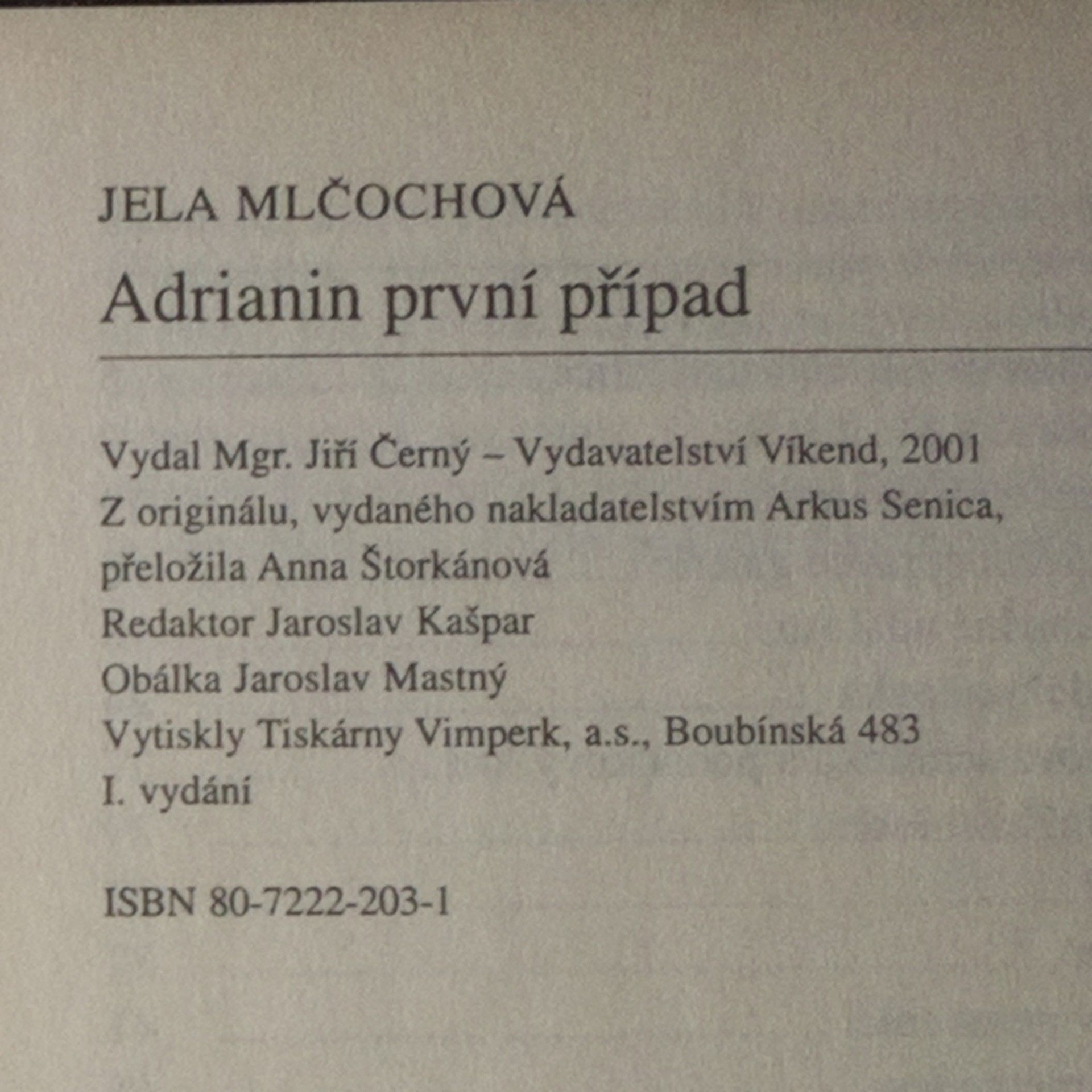 JELA MLČOCHOVÁ
Adrianin první případ

Vydal Mgr. Jiří Černý – Vydavatelství Víkend, 2001
Z originálu, vydaného nakladatelstvím Arkus Senica, přeložila Anna Štorkánová
Redaktor Jaroslav Kašpar
Obálka Jaroslav Mastný
Vytiskly Tiskárny Vimperk, a.s., Boubínská 483
I. vydání

ISBN 80-7222-203-1